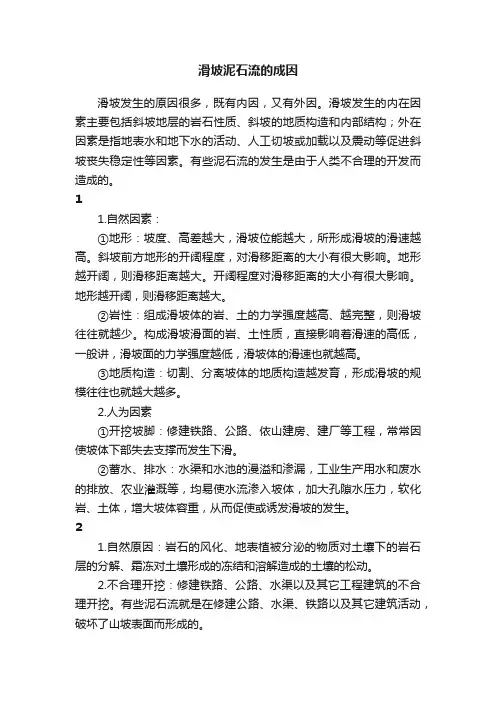 滑坡泥石流的成因

滑坡发生的原因很多，既有内因，又有外因。滑坡发生的内在因素主要包括斜坡地层的岩石性质、斜坡的地质构造和内部结构；外在因素是指地表水和地下水的活动、人工切坡或加载以及震动等促进斜坡丧失稳定性等因素。有些泥石流的发生是由于人类不合理的开发而造成的。

1

1.自然因素：

①地形：坡度、高差越大，滑坡位能越大，所形成滑坡的滑速越高。斜坡前方地形的开阔程度，对滑移距离的大小有很大影响。地形越开阔，则滑移距离越大。开阔程度对滑移距离的大小有很大影响。地形越开阔，则滑移距离越大。

②岩性：组成滑坡体的岩、土的力学强度越高、越完整，则滑坡往往就越少。构成滑坡滑面的岩、土性质，直接影响着滑速的高低，一般讲，滑坡面的力学强度越低，滑坡体的滑速也就越高。

③地质构造：切割、分离坡体的地质构造越发育，形成滑坡的规模往往也就越大越多。

2.人为因素

①开挖坡脚：修建铁路、公路、依山建房、建厂等工程，常常因使坡体下部失去支撑而发生下滑。

②蓄水、排水：水渠和水池的漫溢和渗漏，工业生产用水和废水的排放、农业灌溉等，均易使水流渗入坡体，加大孔隙水压力，软化岩、土体，增大坡体容重，从而促使或诱发滑坡的发生。

2

1.自然原因：岩石的风化、地表植被分泌的物质对土壤下的岩石层的分解、霜冻对土壤形成的冻结和溶解造成的土壤的松动。

2.不合理开挖：修建铁路、公路、水渠以及其它工程建筑的不合理开挖。有些泥石流就是在修建公路、水渠、铁路以及其它建筑活动，破坏了山坡表面而形成的。